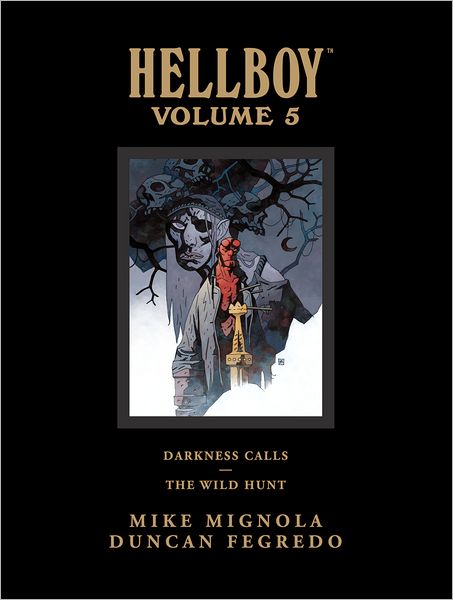 HELLBOY™
VOLUME 5

DARKNESS CALLS
—
THE WILD HUNT

MIKE MIGNOLA
DUNCAN FEGREDO